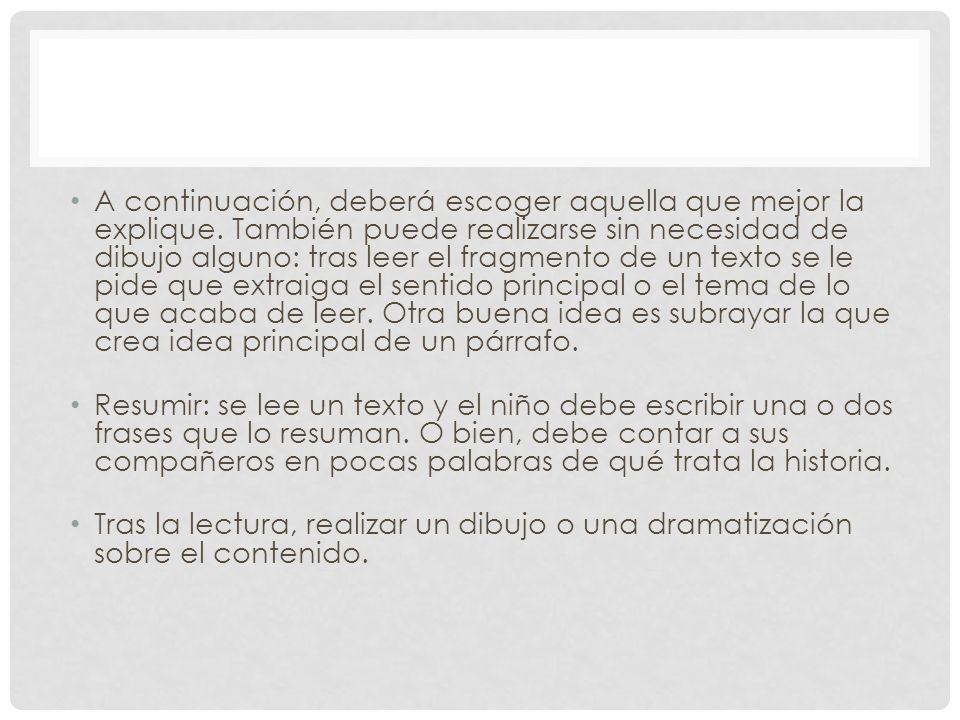 • A continuación, deberá escoger aquella que mejor la explique. También puede realizarse sin necesidad de dibujo alguno: tras leer el fragmento de un texto se le pide que extraiga el sentido principal o el tema de lo que acaba de leer. Otra buena idea es subrayar la que crea idea principal de un párrafo.

• Resumir: se lee un texto y el niño debe escribir una o dos frases que lo resuman. O bien, debe contar a sus compañeros en pocas palabras de qué trata la historia.

• Tras la lectura, realizar un dibujo o una dramatización sobre el contenido.